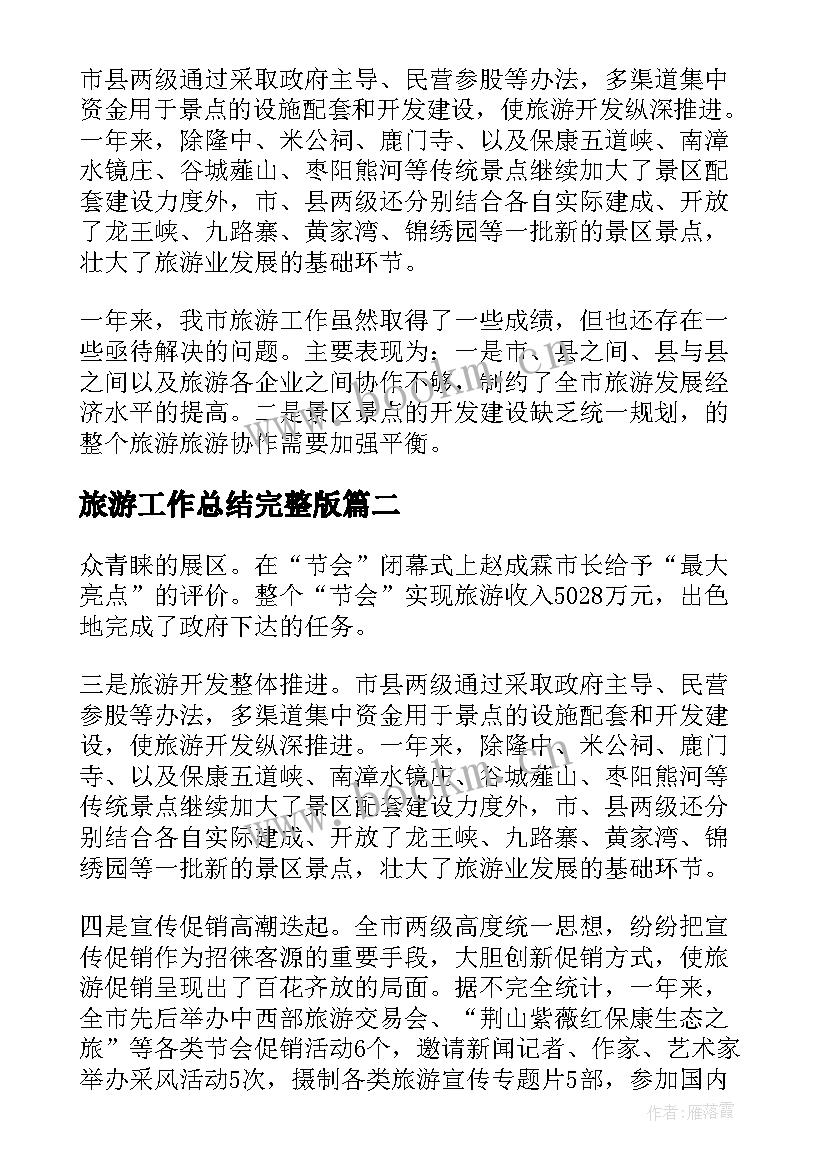 市县两级通过采取政府主导、民营参股等办法，多渠道集中资金用于景点的设施配套和开发建设，使旅游开发纵深推进。一年来，除隆中、米公祠、鹿门寺、以及保康五道峡、南漳水镜庄、谷城薤山、枣阳熊河等传统景点继续加大了景区配套建设力度外，市、县两级还分别结合各自实际建成、开放了龙王峡、九路寨、黄家湾、锦绣园等一批新的景区景点，壮大了旅游业发展的基础环节。

一年来，我市旅游工作虽然取得了一些成绩，但也还存在一些亟待解决的问题。主要表现为：一是市、县之间、县与县之间以及旅游各企业之间协作不够，制约了全市旅游发展经济水平的提高。二是景区景点的开发建设缺乏统一规划，的整个旅游旅游协作需要加强平衡。

旅游工作总结完整版篇二

众青睐的展区。在“节会”闭幕式上赵成霖市长给予“最大亮点”的评价。整个“节会”实现旅游收入5028万元，出色地完成了政府下达的任务。

三是旅游开发整体推进。市县两级通过采取政府主导、民营参股等办法，多渠道集中资金用于景点的设施配套和开发建设，使旅游开发纵深推进。一年来，除隆中、米公祠、鹿门寺、以及保康五道峡、南漳水镜庄、谷城薤山、枣阳熊河等传统景点继续加大了景区配套建设力度外，市、县两级还分别结合各自实际建成、开放了龙王峡、九路寨、黄家湾、锦绣园等一批新的景区景点，壮大了旅游业发展的基础环节。

四是宣传促销高潮迭起。全市两级高度统一思想，纷纷把宣传促销作为招徕客源的重要手段，大胆创新促销方式，使旅游促销呈现出了百花齐放的局面。据不完全统计，一年来，全市先后举办中西部旅游交易会、“荆山紫薇红保康生态之旅”等各类节会促销活动6个，邀请新闻记者、作家、艺术家举办采风活动5次，摄制各类旅游宣传专题片5部，参加国内

作者：雁落霞